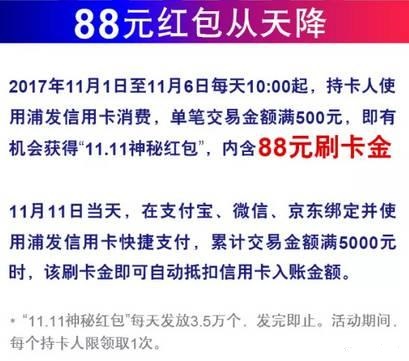 88元红包从天降

2017年11月1日至11月6日每天10:00起，持卡人使用浦发信用卡消费，单笔交易金额满500元，即有机会获得“11.11神秘红包”，内含88元刷卡金

11月11日当天，在支付宝、微信、京东绑定并使用浦发信用卡快捷支付，累计交易金额满5000元时，该刷卡金即可自动抵扣信用卡入账金额。

* “11.11神秘红包”每天发放3.5万个，发完即止。活动期间，每个持卡人限领取1次。